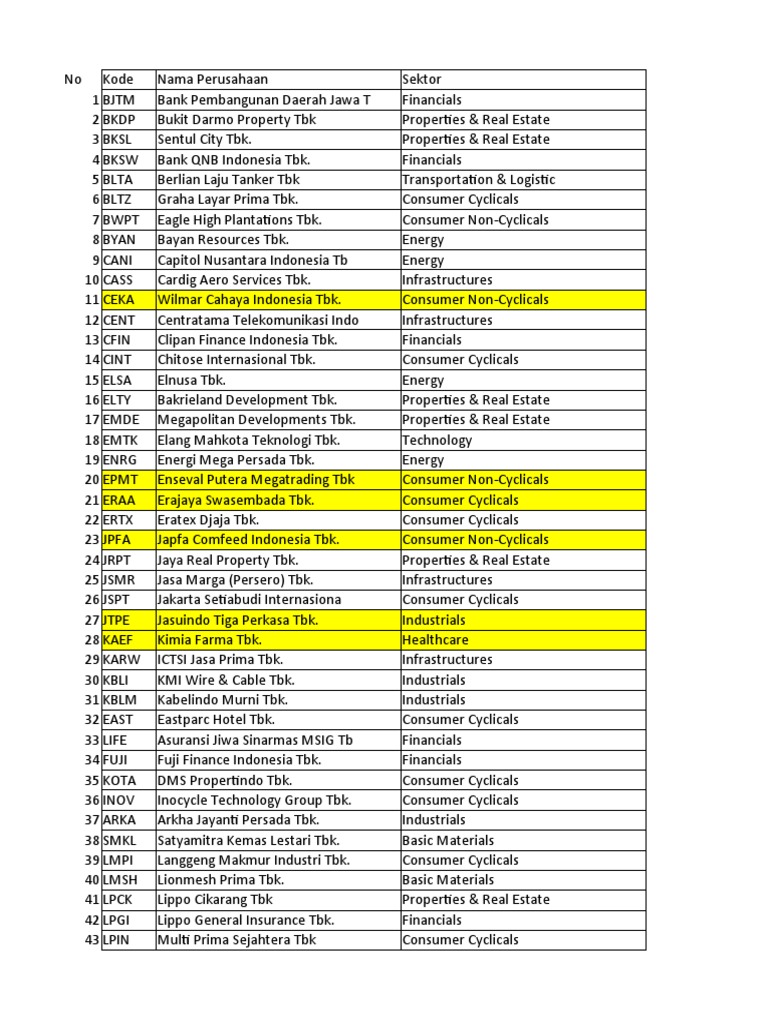 | No | Kode | Nama Perusahaan | Sektor |
|---|---|---|---|
| 1 | BJTM | Bank Pembangunan Daerah Jawa T | Financials |
| 2 | BKDP | Bukit Darmo Property Tbk | Properties & Real Estate |
| 3 | BKSL | Sentul City Tbk. | Properties & Real Estate |
| 4 | BKSW | Bank QNB Indonesia Tbk. | Financials |
| 5 | BLTA | Berlian Laju Tanker Tbk | Transportation & Logistic |
| 6 | BLTZ | Graha Layar Prima Tbk. | Consumer Cyclicals |
| 7 | BWPT | Eagle High Plantations Tbk. | Consumer Non-Cyclicals |
| 8 | BYAN | Bayan Resources Tbk. | Energy |
| 9 | CANI | Capitol Nusantara Indonesia Tb | Energy |
| 10 | CASS | Cardig Aero Services Tbk. | Infrastructures |
| 11 | CEKA | Wilmar Cahaya Indonesia Tbk. | Consumer Non-Cyclicals |
| 12 | CENT | Centratama Telekomunikasi Indo | Infrastructures |
| 13 | CFIN | Clipan Finance Indonesia Tbk. | Financials |
| 14 | CINT | Chitose Internasional Tbk. | Consumer Cyclicals |
| 15 | ELSA | Elnusa Tbk. | Energy |
| 16 | ELTY | Bakrieland Development Tbk. | Properties & Real Estate |
| 17 | EMDE | Megapolitan Developments Tbk. | Properties & Real Estate |
| 18 | EMTK | Elang Mahkota Teknologi Tbk. | Technology |
| 19 | ENRG | Energi Mega Persada Tbk. | Energy |
| 20 | EPMT | Enseval Putera Megatrading Tbk | Consumer Non-Cyclicals |
| 21 | ERAA | Erajaya Swasembada Tbk. | Consumer Cyclicals |
| 22 | ERTX | Eratex Djaja Tbk. | Consumer Cyclicals |
| 23 | JPFA | Japfa Comfeed Indonesia Tbk. | Consumer Non-Cyclicals |
| 24 | JRPT | Jaya Real Property Tbk. | Properties & Real Estate |
| 25 | JSMR | Jasa Marga (Persero) Tbk. | Infrastructures |
| 26 | JSPT | Jakarta Setiabudi Internasiona | Consumer Cyclicals |
| 27 | JTPE | Jasuindo Tiga Perkasa Tbk. | Industrials |
| 28 | KAEF | Kimia Farma Tbk. | Healthcare |
| 29 | KARW | ICTSI Jasa Prima Tbk. | Infrastructures |
| 30 | KBLI | KMI Wire & Cable Tbk. | Industrials |
| 31 | KBLM | Kabelindo Murni Tbk. | Industrials |
| 32 | EAST | Eastparc Hotel Tbk. | Consumer Cyclicals |
| 33 | LIFE | Asuransi Jiwa Sinarmas MSIG Tb | Financials |
| 34 | FUJI | Fuji Finance Indonesia Tbk. | Financials |
| 35 | KOTA | DMS Propertindo Tbk. | Consumer Cyclicals |
| 36 | INOV | Inocycle Technology Group Tbk. | Consumer Cyclicals |
| 37 | ARKA | Arkha Jayanti Persada Tbk. | Industrials |
| 38 | SMKL | Satyamitra Kemas Lestari Tbk. | Basic Materials |
| 39 | LMPI | Langgeng Makmur Industri Tbk. | Consumer Cyclicals |
| 40 | LMSH | Lionmesh Prima Tbk. | Basic Materials |
| 41 | LPCK | Lippo Cikarang Tbk | Properties & Real Estate |
| 42 | LPGI | Lippo General Insurance Tbk. | Financials |
| 43 | LPIN | Multi Prima Sejahtera Tbk | Consumer Cyclicals |